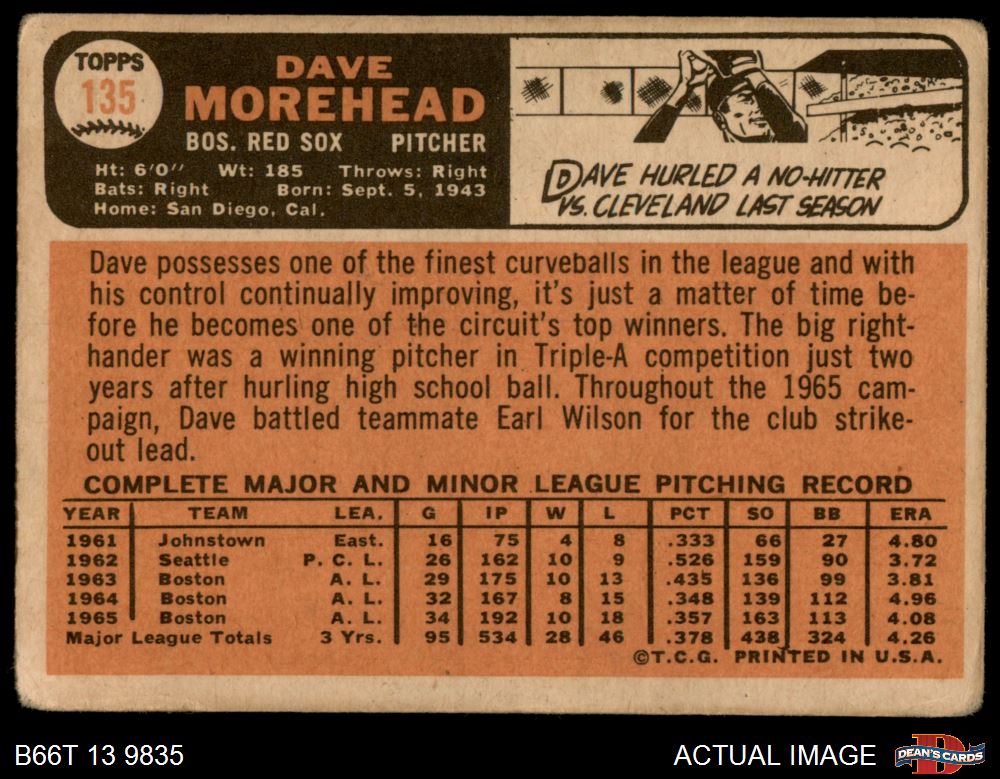 TOPPS
135

DAVE
MOREHEAD
BOS. RED SOX PITCHER

Ht: 6'0" Wt: 185 Throws: Right
Bats: Right Born: Sept. 5, 1943
Home: San Diego, Cal.

DAVE HURLED A NO-HITTER VS. CLEVELAND LAST SEASON

Dave possesses one of the finest curveballs in the league and with his control continually improving, it's just a matter of time before he becomes one of the circuit's top winners. The big righthander was a winning pitcher in Triple-A competition just two years after hurling high school ball. Throughout the 1965 campaign, Dave battled teammate Earl Wilson for the club strikeout lead.

COMPLETE MAJOR AND MINOR LEAGUE PITCHING RECORD

| YEAR | TEAM | LEA. | G | IP | W | L | PCT | SO | BB | ERA |
|---|---|---|---|---|---|---|---|---|---|---|
| 1961 | Johnstown | East. | 16 | 75 | 4 | 8 | .333 | 66 | 27 | 4.80 |
| 1962 | Seattle | P. C. L. | 26 | 162 | 10 | 9 | .526 | 159 | 90 | 3.72 |
| 1963 | Boston | A. L. | 29 | 175 | 10 | 13 | .435 | 136 | 99 | 3.81 |
| 1964 | Boston | A. L. | 32 | 167 | 8 | 15 | .348 | 139 | 112 | 4.96 |
| 1965 | Boston | A. L. | 34 | 192 | 10 | 18 | .357 | 163 | 113 | 4.08 |
| Major League Totals | | 3 Yrs. | 95 | 534 | 28 | 46 | .378 | 438 | 324 | 4.26 |

©T.C.G. PRINTED IN U.S.A.

B66T 13 9835

ACTUAL IMAGE

DEAN'S CARDS